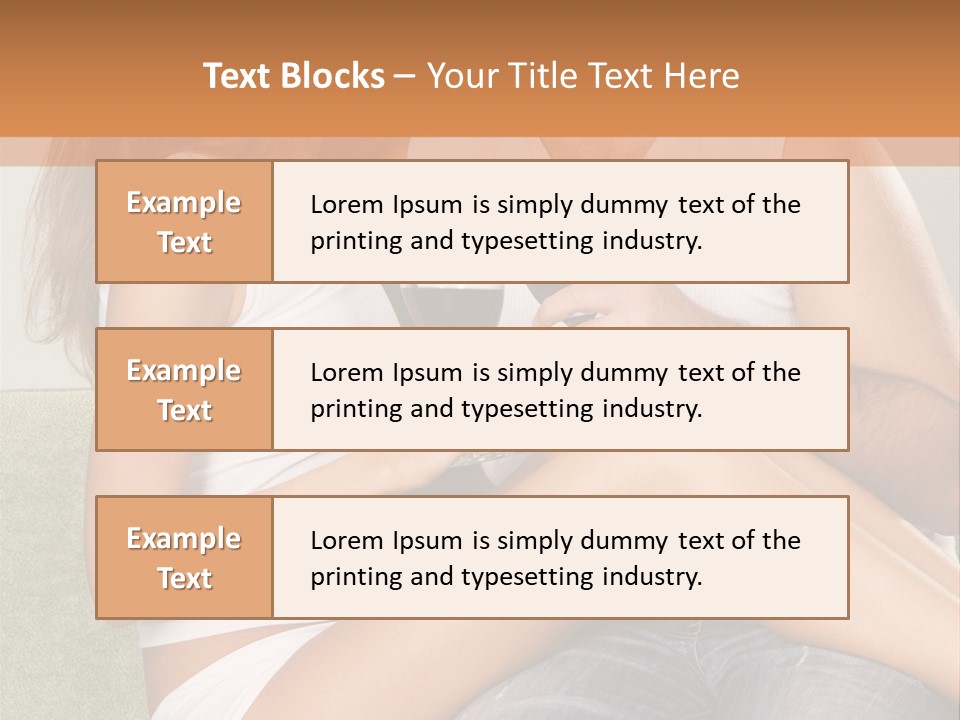 Text Blocks – Your Title Text Here

Example Text

Lorem Ipsum is simply dummy text of the printing and typesetting industry.

Example Text

Lorem Ipsum is simply dummy text of the printing and typesetting industry.

Example Text

Lorem Ipsum is simply dummy text of the printing and typesetting industry.